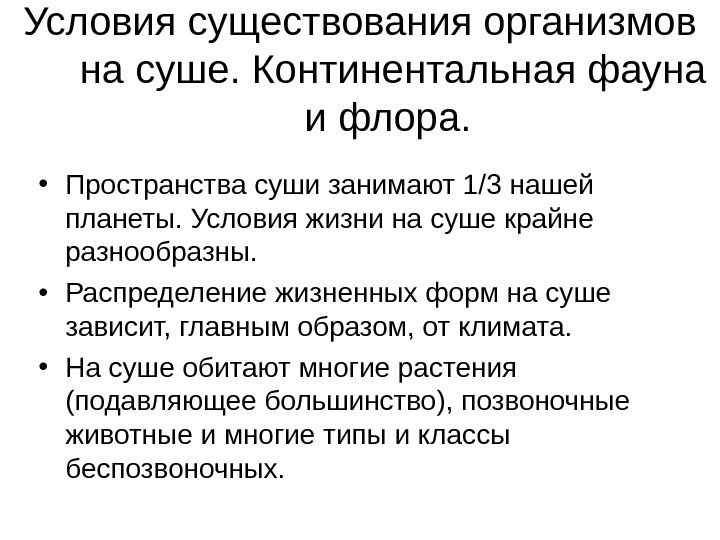 Условия существования организмов на суше. Континентальная фауна и флора.

• Пространства суши занимают 1/3 нашей планеты. Условия жизни на суше крайне разнообразны.

• Распределение жизненных форм на суше зависит, главным образом, от климата.

• На суше обитают многие растения (подавляющее большинство), позвоночные животные и многие типы и классы беспозвоночных.